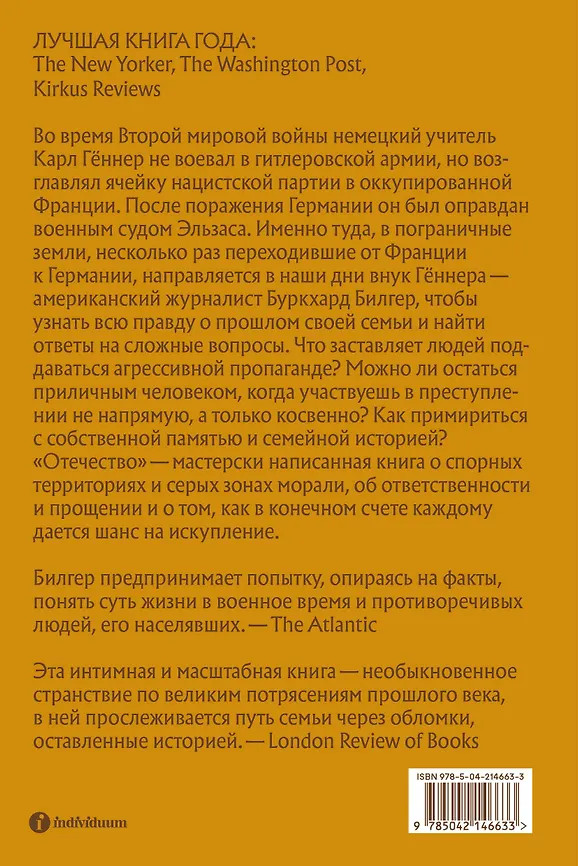 ЛУЧШАЯ КНИГА ГОДА:
The New Yorker, The Washington Post, Kirkus Reviews

Во время Второй мировой войны немецкий учитель Карл Гённер не воевал в гитлеровской армии, но возглавлял ячейку нацистской партии в оккупированной Франции. После поражения Германии он был оправдан военным судом Эльзаса. Именно туда, в пограничные земли, несколько раз переходившие от Франции к Германии, направляется в наши дни внук Гённера — американский журналист Буркхард Билгер, чтобы узнать всю правду о прошлом своей семьи и найти ответы на сложные вопросы. Что заставляет людей поддаваться агрессивной пропаганде? Можно ли остаться приличным человеком, когда участвуешь в преступлении не напрямую, а только косвенно? Как примириться с собственной памятью и семейной историей? «Отечество» — мастерски написанная книга о спорных территориях и серых зонах морали, об ответственности и прощении и о том, как в конечном счете каждому дается шанс на искупление.

Билгер предпринимает попытку, опираясь на факты, понять суть жизни в военное время и противоречивых людей, его населявших. — The Atlantic

Эта интимная и масштабная книга — необыкновенное странствие по великим потрясениям прошлого века, в ней прослеживается путь семьи через обломки, оставленные историей. — London Review of Books

individuum

ISBN 978-5-04-214663-3
9 785042 146633 >